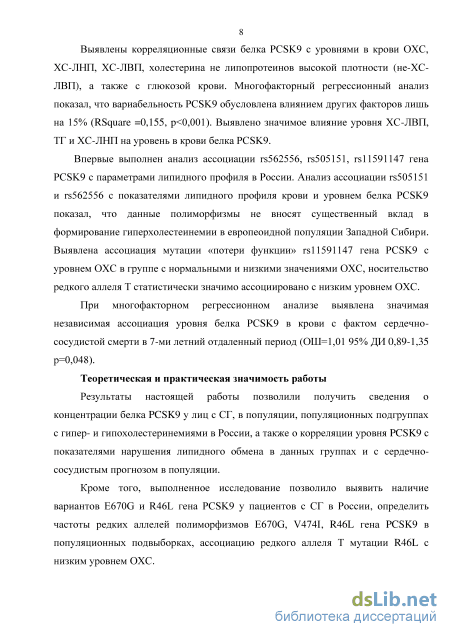 8

Выявлены корреляционные связи белка PCSK9 с уровнями в крови ОХС, ХС-ЛНП, ХС-ЛВП, холестерина не липопротеинов высокой плотности (не-ХС-ЛВП), а также с глюкозой крови. Многофакторный регрессионный анализ показал, что вариабельность PCSK9 обусловлена влиянием других факторов лишь на 15% (RSquare =0,155, p<0,001). Выявлено значимое влияние уровня ХС-ЛВП, ТГ и ХС-ЛНП на уровень в крови белка PCSK9.

Впервые выполнен анализ ассоциации rs562556, rs505151, rs11591147 гена PCSK9 с параметрами липидного профиля в России. Анализ ассоциации rs505151 и rs562556 с показателями липидного профиля крови и уровнем белка PCSK9 показал, что данные полиморфизмы не вносят существенный вклад в формирование гиперхолестеинемии в европеоидной популяции Западной Сибири. Выявлена ассоциация мутации «потери функции» rs11591147 гена PCSK9 с уровнем ОХС в группе с нормальными и низкими значениями ОХС, носительство редкого аллеля Т статистически значимо ассоциировано с низким уровнем ОХС.

При многофакторном регрессионном анализе выявлена значимая независимая ассоциация уровня белка PCSK9 в крови с фактом сердечно-сосудистой смерти в 7-ми летний отдаленный период (ОШ=1,01 95% ДИ 0,89-1,35 p=0,048).

Теоретическая и практическая значимость работы

Результаты настоящей работы позволили получить сведения о концентрации белка PCSK9 у лиц с СГ, в популяции, популяционных подгруппах с гипер- и гипохолестеринемиями в России, а также о корреляции уровня PCSK9 с показателями нарушения липидного обмена в данных группах и с сердечно-сосудистым прогнозом в популяции.

Кроме того, выполненное исследование позволило выявить наличие вариантов E670G и R46L гена PCSK9 у пациентов с СГ в России, определить частоты редких аллелей полиморфизмов E670G, V474I, R46L гена PCSK9 в популяционных подвыборках, ассоциацию редкого аллеля Т мутации R46L с низким уровнем ОХС.

dsLib.net
библиотека диссертаций